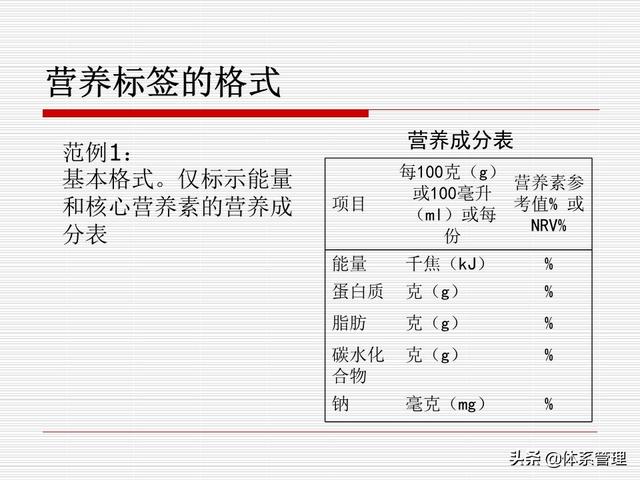 营养标签的格式

范例1：
基本格式。仅标示能量和核心营养素的营养成分表

营养成分表

| 项目 | 每100克（g）或100毫升（ml）或每份 | 营养素参考值% 或NRV% |
|---|---|---|
| 能量 | 千焦（kJ） | % |
| 蛋白质 | 克（g） | % |
| 脂肪 | 克（g） | % |
| 碳水化合物 | 克（g） | % |
| 钠 | 毫克（mg） | % |

头条 @体系管理